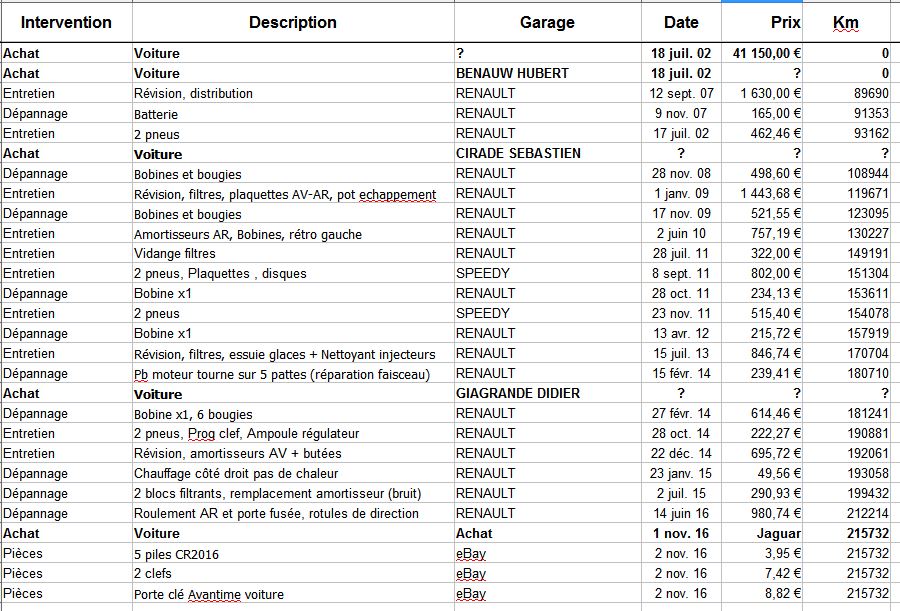 | Intervention | Description | Garage | Date | Prix | Km |
|---|---|---|---|---|---|
| Achat | Voiture | ? | 18 juil. 02 | 41 150,00 € | 0 |
| Achat | Voiture | BENAUW HUBERT | 18 juil. 02 | ? | 0 |
| Entretien | Révision, distribution | RENAULT | 12 sept. 07 | 1 630,00 € | 89690 |
| Dépannage | Batterie | RENAULT | 9 nov. 07 | 165,00 € | 91353 |
| Entretien | 2 pneus | RENAULT | 17 juil. 02 | 462,46 € | 93162 |
| Achat | Voiture | CIRADE SEBASTIEN | ? | ? | ? |
| Dépannage | Bobines et bougies | RENAULT | 28 nov. 08 | 498,60 € | 108944 |
| Entretien | Révision, filtres, plaquettes AV-AR, pot echappement | RENAULT | 1 janv. 09 | 1 443,68 € | 119671 |
| Dépannage | Bobines et bougies | RENAULT | 17 nov. 09 | 521,55 € | 123095 |
| Entretien | Amortisseurs AR, Bobines, rétro gauche | RENAULT | 2 juin 10 | 757,19 € | 130227 |
| Entretien | Vidange filtres | RENAULT | 28 juil. 11 | 322,00 € | 149191 |
| Entretien | 2 pneus, Plaquettes , disques | SPEEDY | 8 sept. 11 | 802,00 € | 151304 |
| Dépannage | Bobine x1 | RENAULT | 28 oct. 11 | 234,13 € | 153611 |
| Entretien | 2 pneus | SPEEDY | 23 nov. 11 | 515,40 € | 154078 |
| Dépannage | Bobine x1 | RENAULT | 13 avr. 12 | 215,72 € | 157919 |
| Entretien | Révision, filtres, essuie glaces + Nettoyant injecteurs | RENAULT | 15 juil. 13 | 846,74 € | 170704 |
| Dépannage | Pb moteur tourne sur 5 pattes (réparation faisceau) | RENAULT | 15 févr. 14 | 239,41 € | 180710 |
| Achat | Voiture | GIAGRANDE DIDIER | ? | ? | ? |
| Dépannage | Bobine x1, 6 bougies | RENAULT | 27 févr. 14 | 614,46 € | 181241 |
| Entretien | 2 pneus, Prog clef, Ampoule régulateur | RENAULT | 28 oct. 14 | 222,27 € | 190881 |
| Entretien | Révision, amortisseurs AV + butées | RENAULT | 22 déc. 14 | 695,72 € | 192061 |
| Dépannage | Chauffage côté droit pas de chaleur | RENAULT | 23 janv. 15 | 49,56 € | 193058 |
| Dépannage | 2 blocs filtrants, remplacement amortisseur (bruit) | RENAULT | 2 juil. 15 | 290,93 € | 199432 |
| Dépannage | Roulement AR et porte fusée, rotules de direction | RENAULT | 14 juin 16 | 980,74 € | 212214 |
| Achat | Voiture | Achat | 1 nov. 16 | Jaguar | 215732 |
| Pièces | 5 piles CR2016 | eBay | 2 nov. 16 | 3,95 € | 215732 |
| Pièces | 2 clefs | eBay | 2 nov. 16 | 7,42 € | 215732 |
| Pièces | Porte clé Avantime voiture | eBay | 2 nov. 16 | 8,82 € | 215732 |